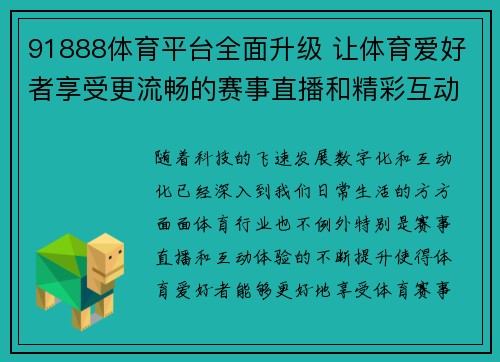 91888体育平台全面升级 让体育爱好者享受更流畅的赛事直播和精彩互动

随着科技的飞速发展数字化和互动化已经深入到我们日常生活的方方面面体育行业也不例外特别是赛事直播和互动体验的不断提升使得体育爱好者能够更好地享受体育赛事